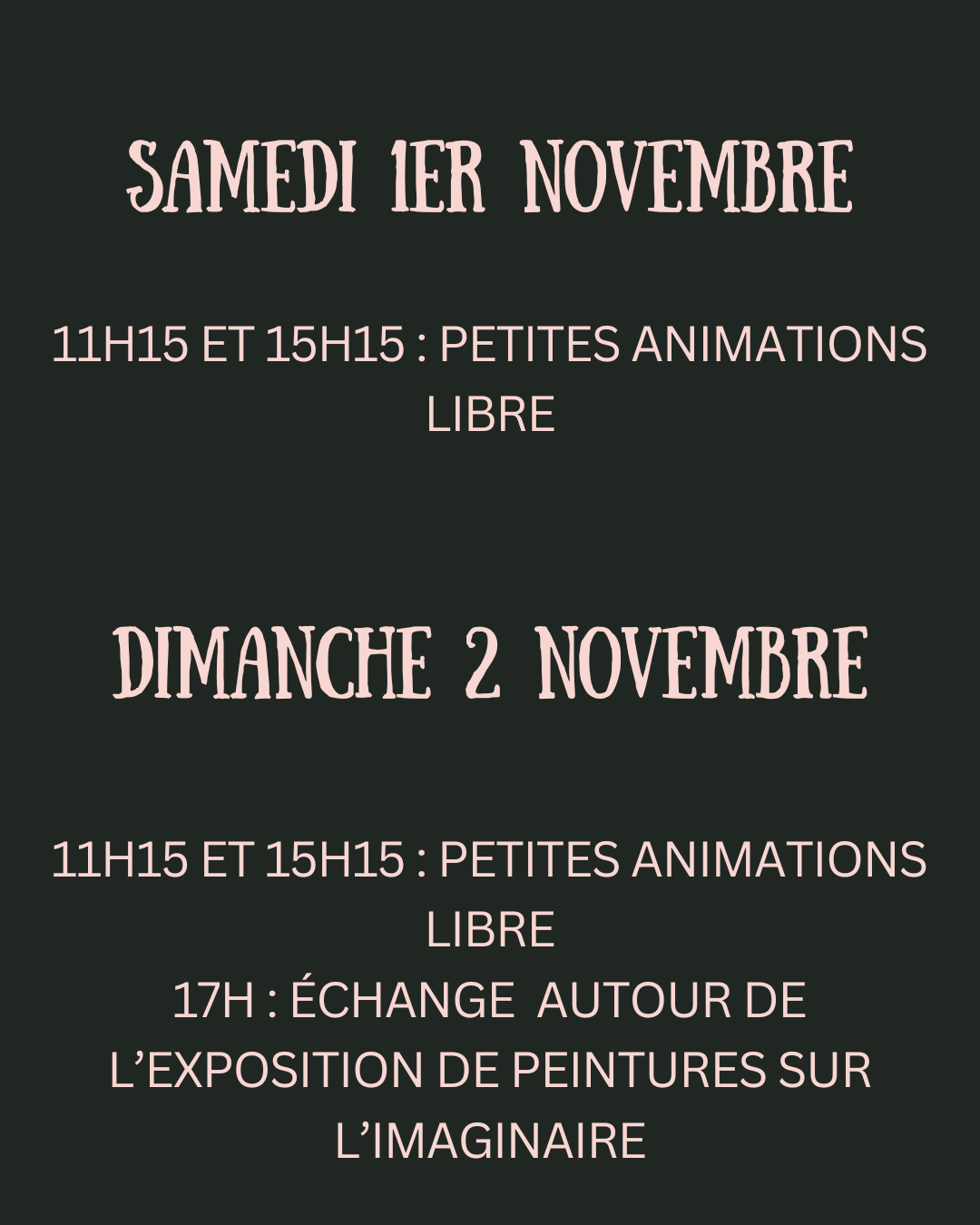 SAMEDI 1ER NOVEMBRE

11H15 ET 15H15 : PETITES ANIMATIONS LIBRE

DIMANCHE 2 NOVEMBRE

11H15 ET 15H15 : PETITES ANIMATIONS LIBRE
17H : ÉCHANGE AUTOUR DE L'EXPOSITION DE PEINTURES SUR L'IMAGINAIRE